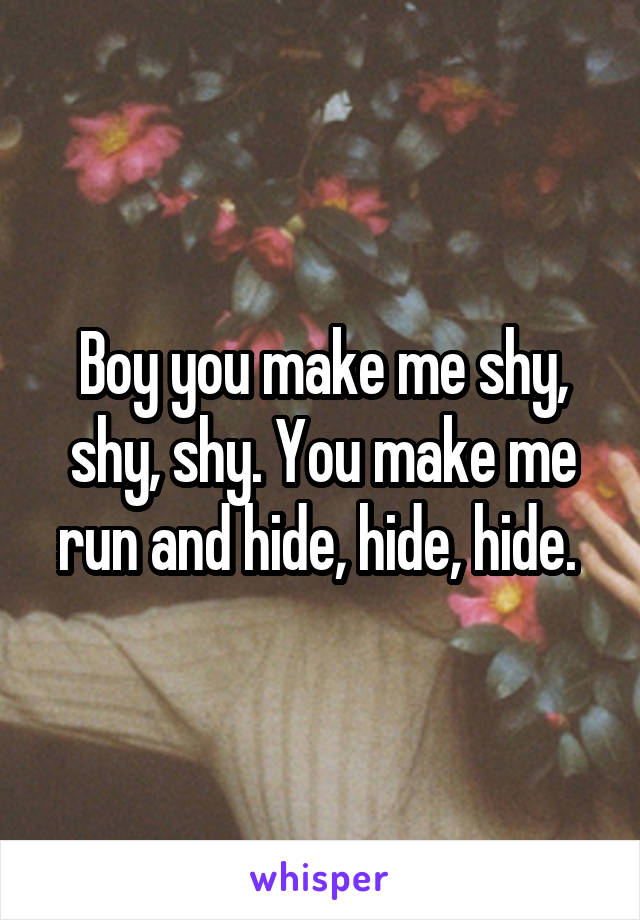 Boy you make me shy, shy, shy. You make me run and hide, hide, hide.

whisper